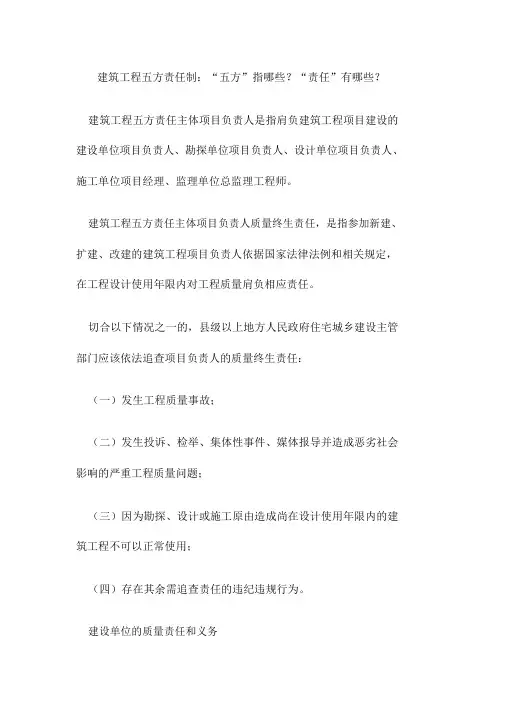 建筑工程五方责任制：“五方”指哪些？“责任”有哪些？

建筑工程五方责任主体项目负责人是指肩负建筑工程项目建设的建设单位项目负责人、勘探单位项目负责人、设计单位项目负责人、施工单位项目经理、监理单位总监理工程师。

建筑工程五方责任主体项目负责人质量终生责任，是指参加新建、扩建、改建的建筑工程项目负责人依据国家法律法例和相关规定，在工程设计使用年限内对工程质量肩负相应责任。

切合以下情况之一的，县级以上地方人民政府住宅城乡建设主管部门应该依法追查项目负责人的质量终生责任：

（一）发生工程质量事故；

（二）发生投诉、检举、集体性事件、媒体报导并造成恶劣社会影响的严重工程质量问题；

（三）因为勘探、设计或施工原由造成尚在设计使用年限内的建筑工程不可以正常使用；

（四）存在其余需追查责任的违纪违规行为。

建设单位的质量责任和义务